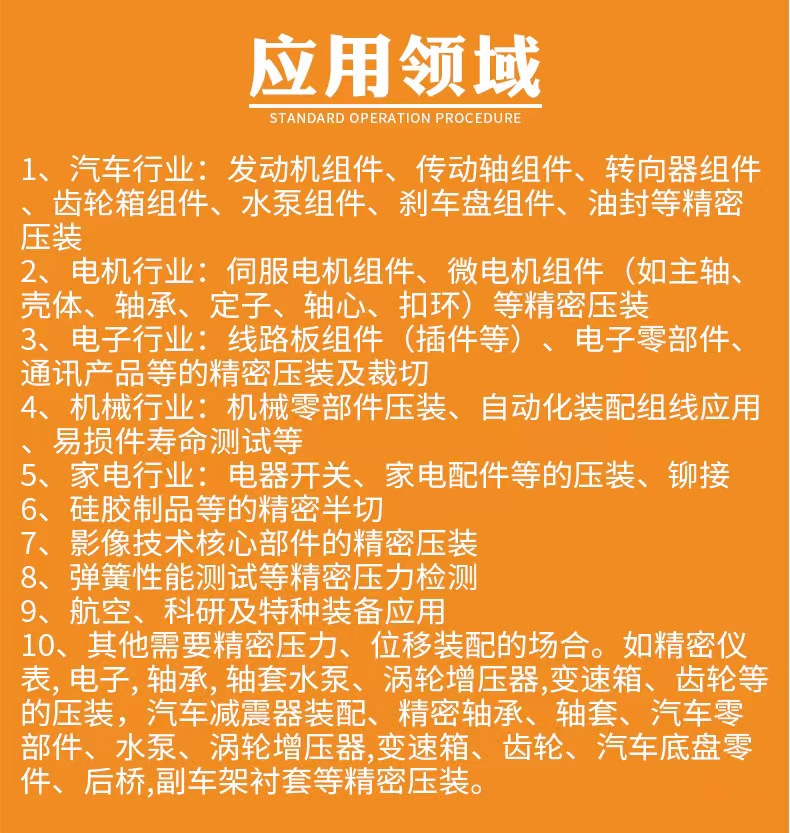 应用领域
STANDARD OPERATION PROCEDURE

1、汽车行业：发动机组件、传动轴组件、转向器组件、齿轮箱组件、水泵组件、刹车盘组件、油封等精密压装

2、电机行业：伺服电机组件、微电机组件（如主轴、壳体、轴承、定子、轴心、扣环）等精密压装

3、电子行业：线路板组件（插件等）、电子零部件、通讯产品等的精密压装及裁切

4、机械行业：机械零部件压装、自动化装配组线应用、易损件寿命测试等

5、家电行业：电器开关、家电配件等的压装、铆接

6、硅胶制品等的精密半切

7、影像技术核心部件的精密压装

8、弹簧性能测试等精密压力检测

9、航空、科研及特种装备应用

10、其他需要精密压力、位移装配的场合。如精密仪表,电子,轴承,轴套水泵、涡轮增压器,变速箱、齿轮等的压装，汽车减震器装配、精密轴承、轴套、汽车零部件、水泵、涡轮增压器,变速箱、齿轮、汽车底盘零件、后桥,副车架衬套等精密压装。